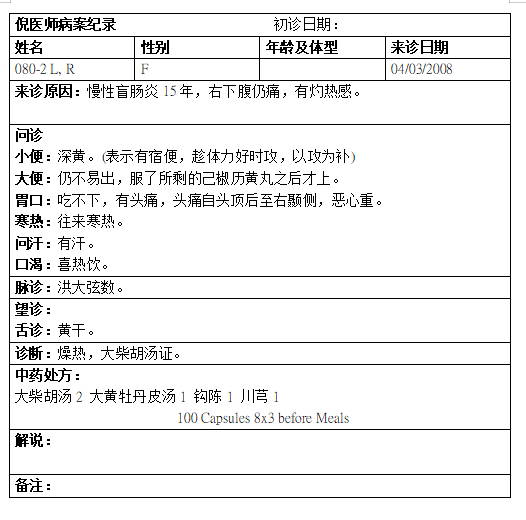 倪医师病案纪录　　初诊日期：

| 姓名 | 性别 | 年龄及体型 | 来诊日期 |
|---|---|---|---|
| 080-2 L, R | F | | 04/03/2008 |

来诊原因：慢性盲肠炎 15 年，右下腹仍痛，有灼热感。

问诊
小便：深黄。(表示有宿便，趁体力好时攻，以攻为补)
大便：仍不易出，服了所剩的己椒历黄丸之后才上。
胃口：吃不下，有头痛，头痛自头顶后至右颞侧，恶心重。
寒热：往来寒热。
问汗：有汗。
口渴：喜热饮。

脉诊：洪大弦数。

望诊：
舌诊：黄干。

诊断：燥热，大柴胡汤证。

中药处方：
大柴胡汤 2 大黄牡丹皮汤 1 钩陈 1 川芎 1
100 Capsules 8x3 before Meals

解说：

备注：